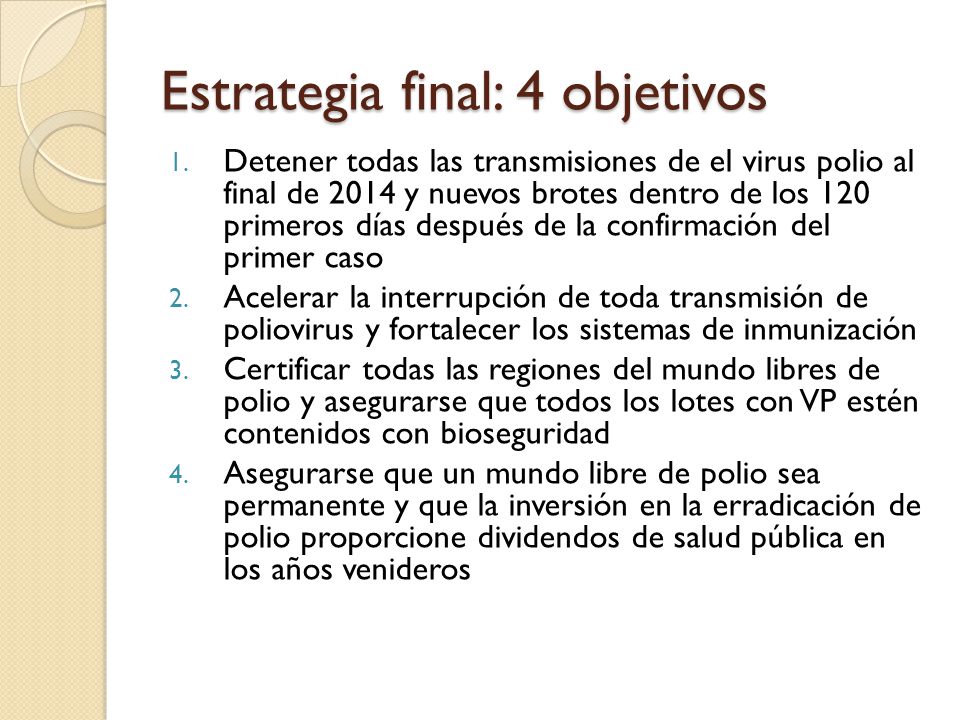 Estrategia final: 4 objetivos

1. Detener todas las transmisiones de el virus polio al final de 2014 y nuevos brotes dentro de los 120 primeros días después de la confirmación del primer caso
2. Acelerar la interrupción de toda transmisión de poliovirus y fortalecer los sistemas de inmunización
3. Certificar todas las regiones del mundo libres de polio y asegurarse que todos los lotes con VP estén contenidos con bioseguridad
4. Asegurarse que un mundo libre de polio sea permanente y que la inversión en la erradicación de polio proporcione dividendos de salud pública en los años venideros